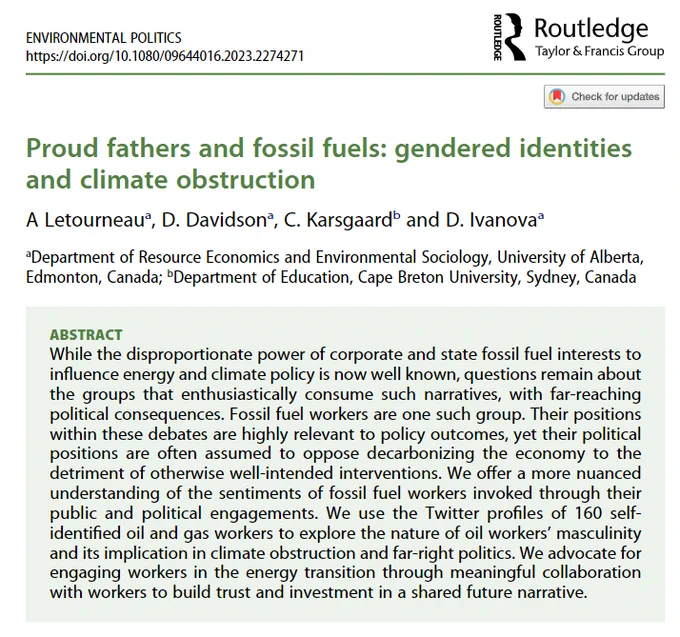 ENVIRONMENTAL POLITICS
https://doi.org/10.1080/09644016.2023.2274271

ROUTLEDGE Routledge
Taylor & Francis Group

Check for updates

Proud fathers and fossil fuels: gendered identities and climate obstruction

A Letourneau$^a$, D. Davidson$^a$, C. Karsgaard$^b$ and D. Ivanova$^a$

$^a$Department of Resource Economics and Environmental Sociology, University of Alberta, Edmonton, Canada; $^b$Department of Education, Cape Breton University, Sydney, Canada

ABSTRACT
While the disproportionate power of corporate and state fossil fuel interests to influence energy and climate policy is now well known, questions remain about the groups that enthusiastically consume such narratives, with far-reaching political consequences. Fossil fuel workers are one such group. Their positions within these debates are highly relevant to policy outcomes, yet their political positions are often assumed to oppose decarbonizing the economy to the detriment of otherwise well-intended interventions. We offer a more nuanced understanding of the sentiments of fossil fuel workers invoked through their public and political engagements. We use the Twitter profiles of 160 self-identified oil and gas workers to explore the nature of oil workers' masculinity and its implication in climate obstruction and far-right politics. We advocate for engaging workers in the energy transition through meaningful collaboration with workers to build trust and investment in a shared future narrative.